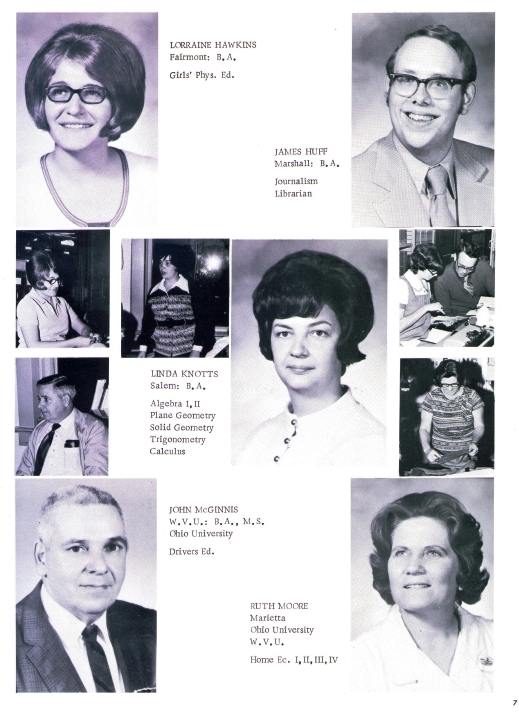 LORRAINE HAWKINS
Fairmont: B.A.

Girls' Phys. Ed.

JAMES HUFF
Marshall: B.A.

Journalism
Librarian

LINDA KNOTTS
Salem: B.A.

Algebra I, II
Plane Geometry
Solid Geometry
Trigonometry
Calculus

JOHN McGINNIS
W.V.U.: B.A., M.S.
Ohio University

Drivers Ed.

RUTH MOORE
Marietta
Ohio University
W.V.U.

Home Ec. I, II, III, IV

7